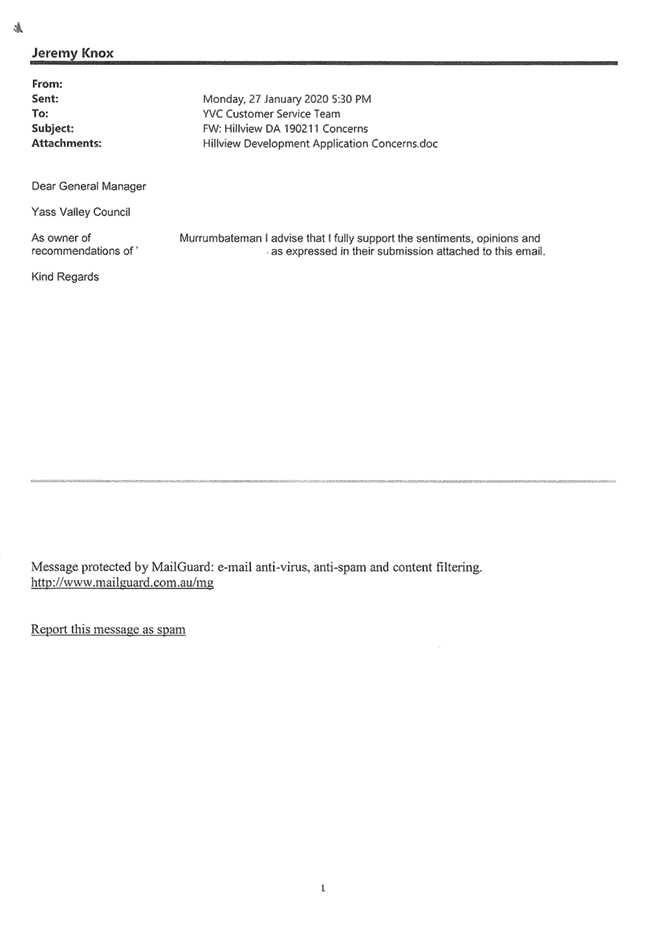 Jeremy Knox

From:
Sent: Monday, 27 January 2020 5:30 PM
To: YVC Customer Service Team
Subject: FW: Hillview DA 190211 Concerns
Attachments: Hillview Development Application Concerns.doc

Dear General Manager

Yass Valley Council

As owner of Murrumbateman I advise that I fully support the sentiments, opinions and recommendations of ' as expressed in their submission attached to this email.

Kind Regards

Message protected by MailGuard: e-mail anti-virus, anti-spam and content filtering.
http://www.mailguard.com.au/mg

Report this message as spam

1